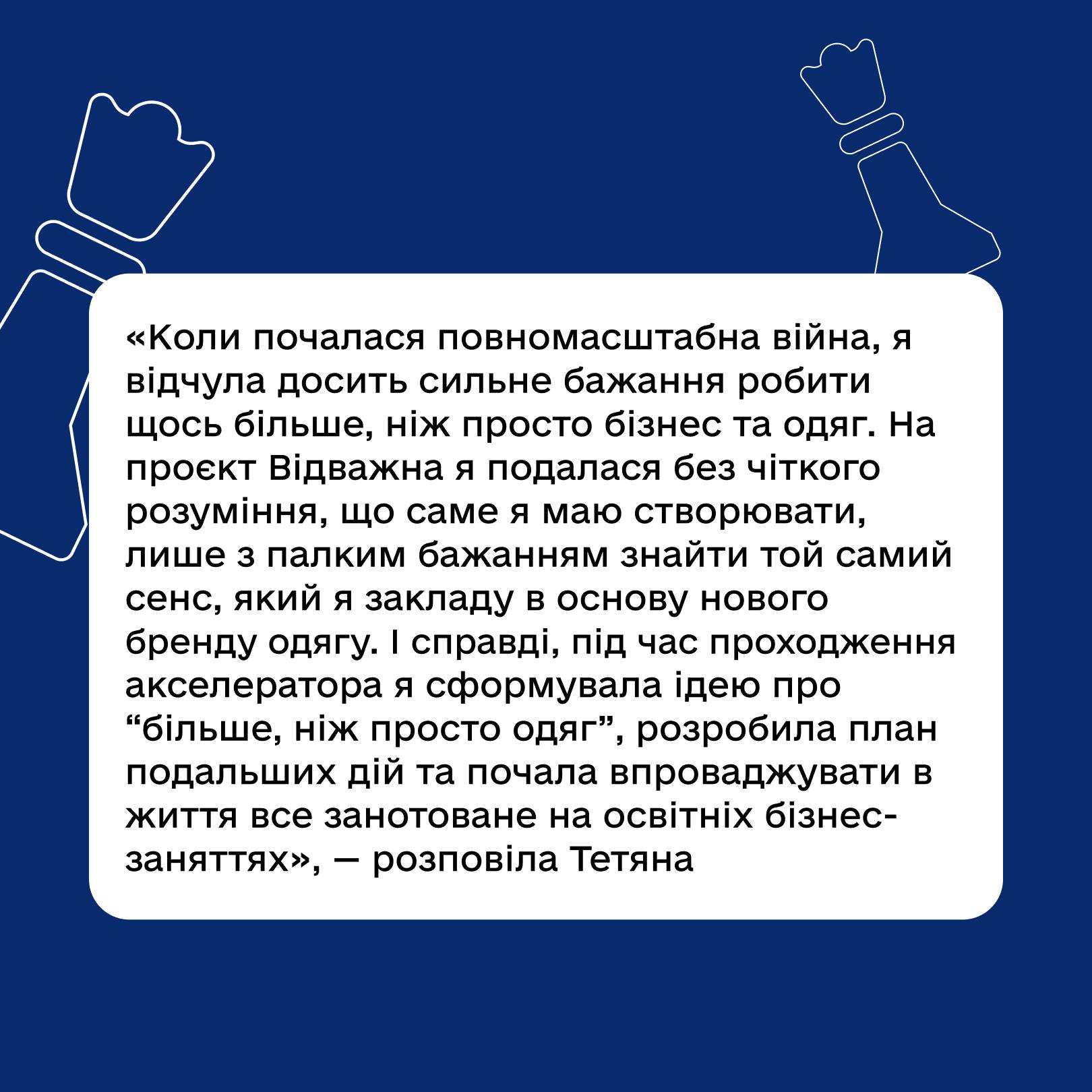 «Коли почалася повномасштабна війна, я відчула досить сильне бажання робити щось більше, ніж просто бізнес та одяг. На проєкт Відважна я подалася без чіткого розуміння, що саме я маю створювати, лише з палким бажанням знайти той самий сенс, який я закладу в основу нового бренду одягу. І справді, під час проходження акселератора я сформувала ідею про "більше, ніж просто одяг", розробила план подальших дій та почала впроваджувати в життя все занотоване на освітніх бізнес-заняттях», — розповіла Тетяна